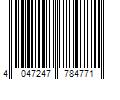 4 047247 784771